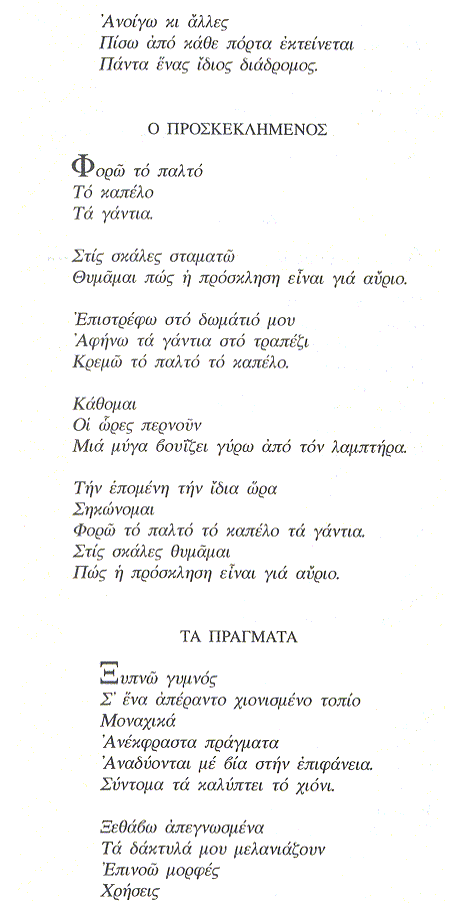 Ἀνοίγω κι ἄλλες
Πίσω ἀπό κάθε πόρτα ἐκτείνεται
Πάντα ἕνας ἴδιος διάδρομος.

Ο ΠΡΟΣΚΕΚΛΗΜΕΝΟΣ

Φορῶ τό παλτό
Τό καπέλο
Τά γάντια.

Στίς σκάλες σταματῶ
Θυμᾶμαι πώς ἡ πρόσκληση εἶναι γιά αὔριο.

Ἐπιστρέφω στό δωμάτιό μου
Ἀφήνω τά γάντια στό τραπέζι
Κρεμῶ τό παλτό τό καπέλο.

Κάθομαι
Οἱ ὧρες περνοῦν
Μιά μύγα βουΐζει γύρω ἀπό τόν λαμπτήρα.

Τήν ἑπομένη τήν ἴδια ὥρα
Σηκώνομαι
Φορῶ τό παλτό τό καπέλο τά γάντια.
Στίς σκάλες θυμᾶμαι
Πώς ἡ πρόσκληση εἶναι γιά αὔριο.

ΤΑ ΠΡΑΓΜΑΤΑ

Ξυπνῶ γυμνός
Σ' ἕνα ἀπέραντο χιονισμένο τοπίο
Μοναχικά
Ἀνέκφραστα πράγματα
Ἀναδύονται μέ βία στήν ἐπιφάνεια.
Σύντομα τά καλύπτει τό χιόνι.

Ξεθάβω ἀπεγνωσμένα
Τά δάκτυλά μου μελανιάζουν
Ἐπινοῶ μορφές
Χρήσεις